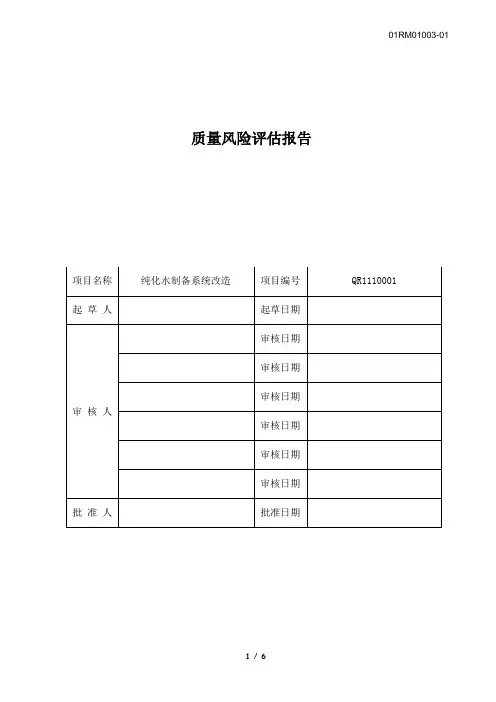 01RM01003-01

质量风险评估报告

| 项目名称 | 纯化水制备系统改造 | 项目编号 | QR1110001 |
|---|---|---|---|
| 起 草 人 | | 起草日期 | |
| 审 核 人 | | 审核日期 | |
| | | 审核日期 | |
| | | 审核日期 | |
| | | 审核日期 | |
| | | 审核日期 | |
| | | 审核日期 | |
| 批 准 人 | | 批准日期 | |

1 / 6